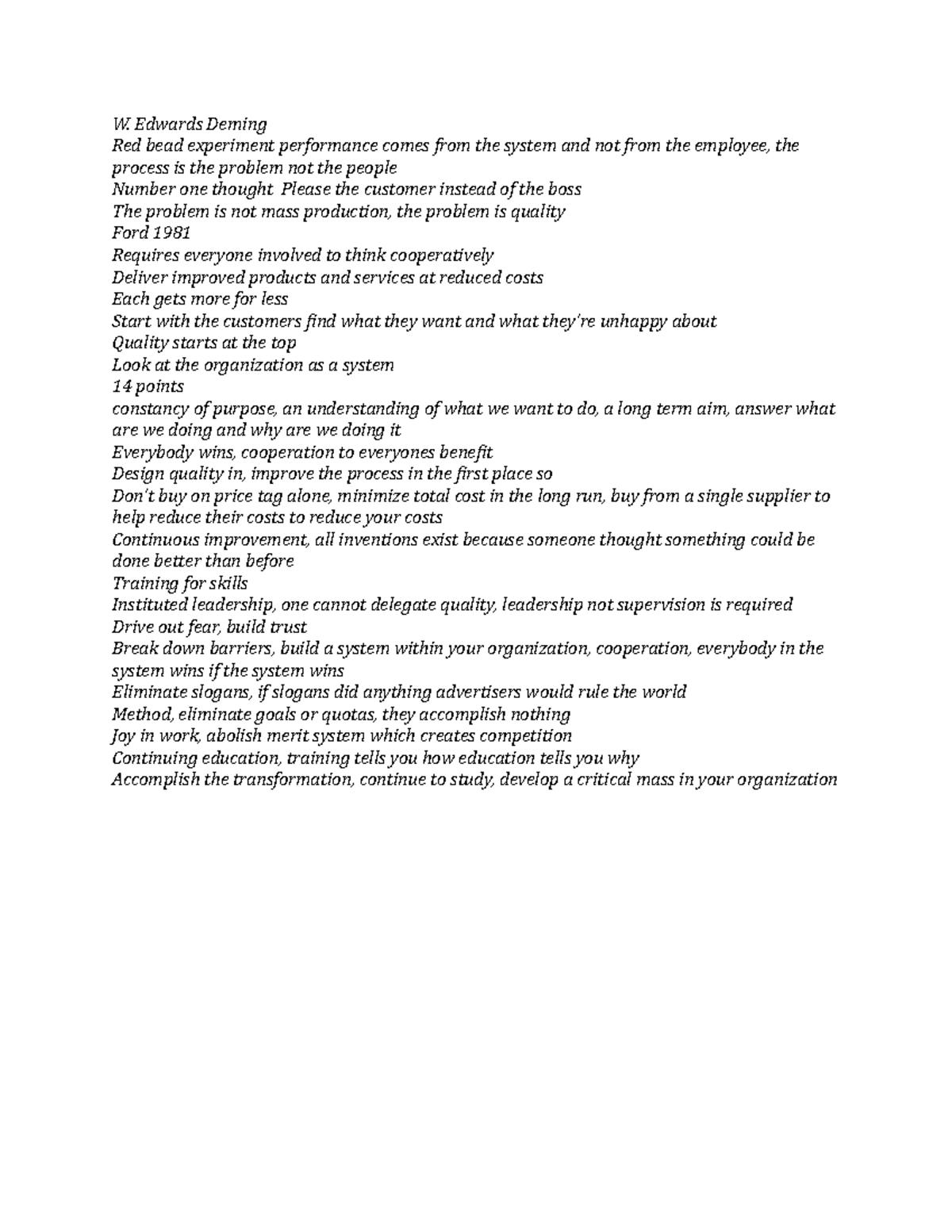 W. Edwards Deming
Red bead experiment performance comes from the system and not from the employee, the process is the problem not the people
Number one thought Please the customer instead of the boss
The problem is not mass production, the problem is quality
Ford 1981
Requires everyone involved to think cooperatively
Deliver improved products and services at reduced costs
Each gets more for less
Start with the customers find what they want and what they're unhappy about
Quality starts at the top
Look at the organization as a system
14 points
constancy of purpose, an understanding of what we want to do, a long term aim, answer what are we doing and why are we doing it
Everybody wins, cooperation to everyones benefit
Design quality in, improve the process in the first place so
Don't buy on price tag alone, minimize total cost in the long run, buy from a single supplier to help reduce their costs to reduce your costs
Continuous improvement, all inventions exist because someone thought something could be done better than before
Training for skills
Instituted leadership, one cannot delegate quality, leadership not supervision is required
Drive out fear, build trust
Break down barriers, build a system within your organization, cooperation, everybody in the system wins if the system wins
Eliminate slogans, if slogans did anything advertisers would rule the world
Method, eliminate goals or quotas, they accomplish nothing
Joy in work, abolish merit system which creates competition
Continuing education, training tells you how education tells you why
Accomplish the transformation, continue to study, develop a critical mass in your organization